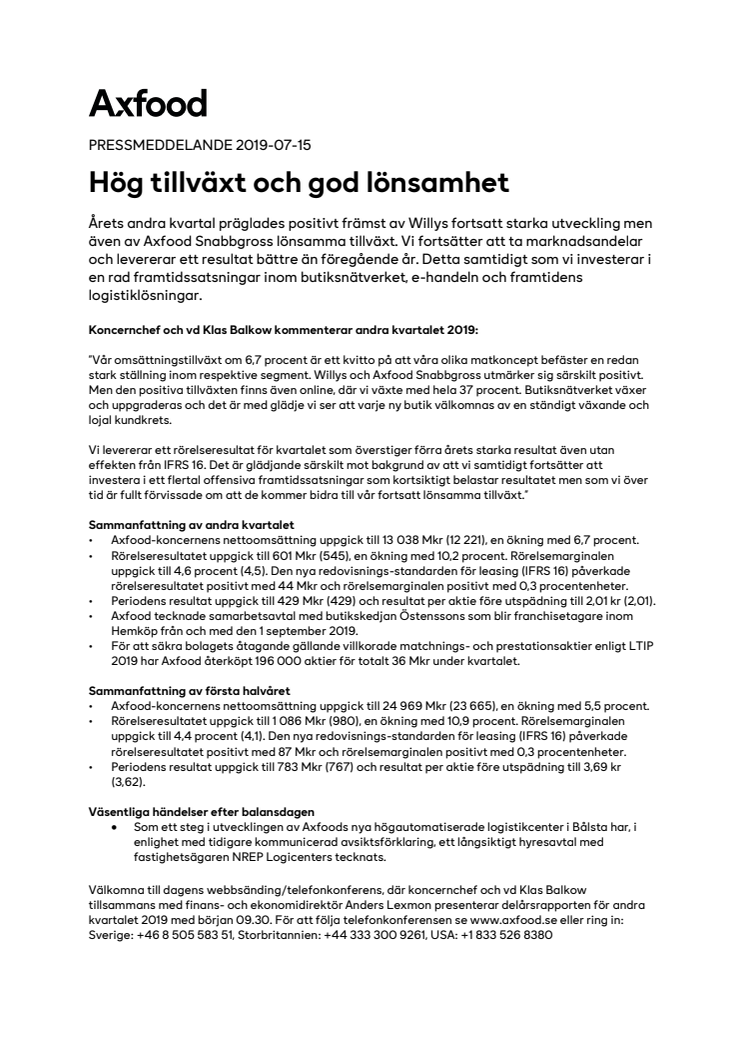 Axfood

PRESSMEDDELANDE 2019-07-15

Hög tillväxt och god lönsamhet

Årets andra kvartal präglades positivt främst av Willys fortsatt starka utveckling men även av Axfood Snabbgross lönsamma tillväxt. Vi fortsätter att ta marknadsandelar och levererar ett resultat bättre än föregående år. Detta samtidigt som vi investerar i en rad framtidssatsningar inom butiksnätverket, e-handeln och framtidens logistiklösningar.

Koncernchef och vd Klas Balkow kommenterar andra kvartalet 2019:

"Vår omsättningstillväxt om 6,7 procent är ett kvitto på att våra olika matkoncept befäster en redan stark ställning inom respektive segment. Willys och Axfood Snabbgross utmärker sig särskilt positivt. Men den positiva tillväxten finns även online, där vi växte med hela 37 procent. Butiksnätverket växer och uppgraderas och det är med glädje vi ser att varje ny butik välkomnas av en ständigt växande och lojal kundkrets.

Vi levererar ett rörelseresultat för kvartalet som överstiger förra årets starka resultat även utan effekten från IFRS 16. Det är glädjande särskilt mot bakgrund av att vi samtidigt fortsätter att investera i ett flertal offensiva framtidssatsningar som kortsiktigt belastar resultatet men som vi över tid är fullt förvissade om att de kommer bidra till vår fortsatt lönsamma tillväxt."

Sammanfattning av andra kvartalet
• Axfood-koncernens nettoomsättning uppgick till 13 038 Mkr (12 221), en ökning med 6,7 procent.
• Rörelseresultatet uppgick till 601 Mkr (545), en ökning med 10,2 procent. Rörelsemarginalen uppgick till 4,6 procent (4,5). Den nya redovisnings-standarden för leasing (IFRS 16) påverkade rörelseresultatet positivt med 44 Mkr och rörelsemarginalen positivt med 0,3 procentenheter.
• Periodens resultat uppgick till 429 Mkr (429) och resultat per aktie före utspädning till 2,01 kr (2,01).
• Axfood tecknade samarbetsavtal med butikskedjan Östenssons som blir franchisetagare inom Hemköp från och med den 1 september 2019.
• För att säkra bolagets åtagande gällande villkorade matchnings- och prestationsaktier enligt LTIP 2019 har Axfood återköpt 196 000 aktier för totalt 36 Mkr under kvartalet.

Sammanfattning av första halvåret
• Axfood-koncernens nettoomsättning uppgick till 24 969 Mkr (23 665), en ökning med 5,5 procent.
• Rörelseresultatet uppgick till 1 086 Mkr (980), en ökning med 10,9 procent. Rörelsemarginalen uppgick till 4,4 procent (4,1). Den nya redovisnings-standarden för leasing (IFRS 16) påverkade rörelseresultatet positivt med 87 Mkr och rörelsemarginalen positivt med 0,3 procentenheter.
• Periodens resultat uppgick till 783 Mkr (767) och resultat per aktie före utspädning till 3,69 kr (3,62).

Väsentliga händelser efter balansdagen
• Som ett steg i utvecklingen av Axfoods nya högautomatiserade logistikcenter i Bålsta har, i enlighet med tidigare kommunicerad avsiktsförklaring, ett långsiktigt hyresavtal med fastighetsägaren NREP Logicenters tecknats.

Välkomna till dagens webbsändning/telefonkonferens, där koncernchef och vd Klas Balkow tillsammans med finans- och ekonomidirektör Anders Lexmon presenterar delårsrapporten för andra kvartalet 2019 med början 09.30. För att följa telefonkonferensen se www.axfood.se eller ring in: Sverige: +46 8 505 583 51, Storbritannien: +44 333 300 9261, USA: +1 833 526 8380